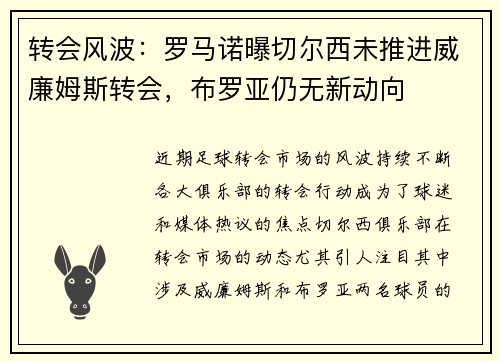 转会风波：罗马诺曝切尔西未推进威廉姆斯转会，布罗亚仍无新动向

近期足球转会市场的风波持续不断各大俱乐部的转会行动成为了球迷和媒体热议的焦点切尔西俱乐部在转会市场的动态尤其引人注目其中涉及威廉姆斯和布罗亚两名球员的